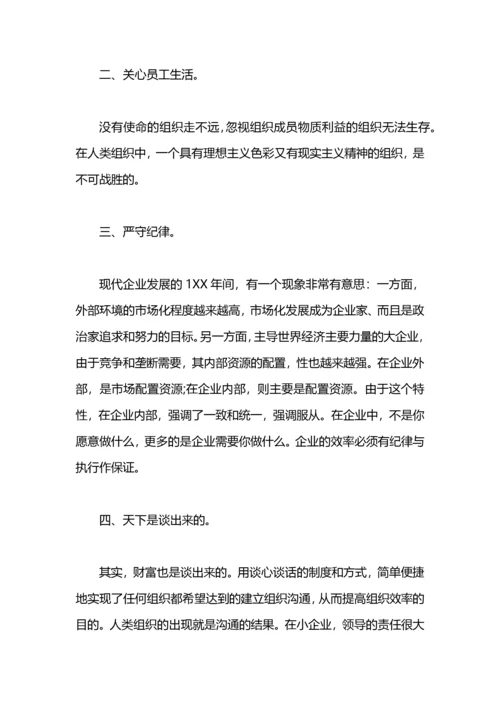 二、关心员工生活。

没有使命的组织走不远，忽视组织成员物质利益的组织无法生存。在人类组织中，一个具有理想主义色彩又有现实主义精神的组织，是不可战胜的。

三、严守纪律。

现代企业发展的 1XX 年间，有一个现象非常有意思：一方面，外部环境的市场化程度越来越高，市场化发展成为企业家、而且是政治家追求和努力的目标。另一方面，主导世界经济主要力量的大企业，由于竞争和垄断需要，其内部资源的配置，性也越来越强。在企业外部，是市场配置资源;在企业内部，则主要是配置资源。由于这个特性，在企业内部，强调了一致和统一，强调服从。在企业中，不是你愿意做什么，更多的是企业需要你做什么。企业的效率必须有纪律与执行作保证。

四、天下是谈出来的。

其实，财富也是谈出来的。用谈心谈话的制度和方式，简单便捷地实现了任何组织都希望达到的建立组织沟通，从而提高组织效率的目的。人类组织的出现就是沟通的结果。在小企业，领导的责任很大